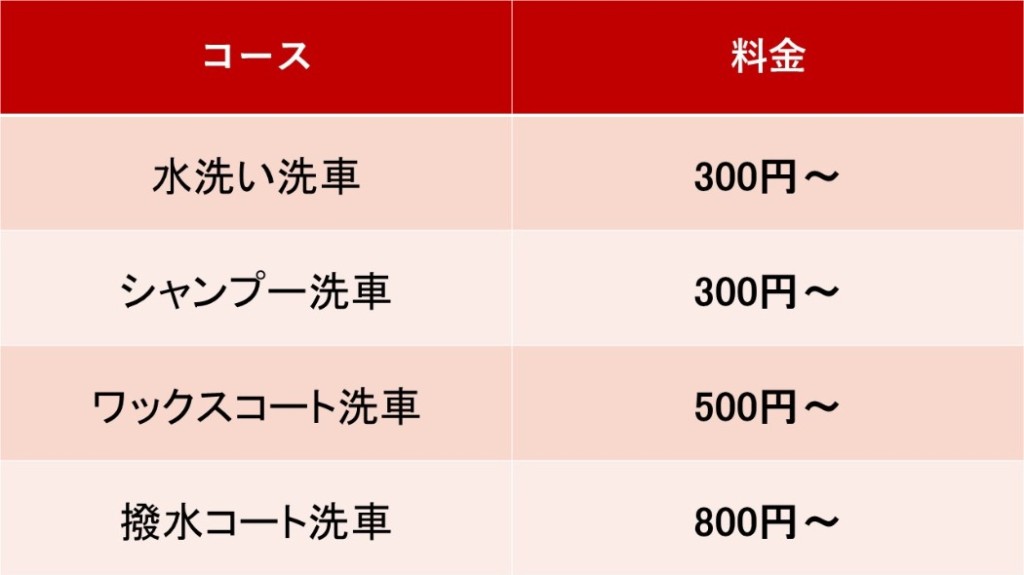 | コース | 料金 |
|---|---|
| 水洗い洗車 | 300円～ |
| シャンプー洗車 | 300円～ |
| ワックスコート洗車 | 500円～ |
| 撥水コート洗車 | 800円～ |